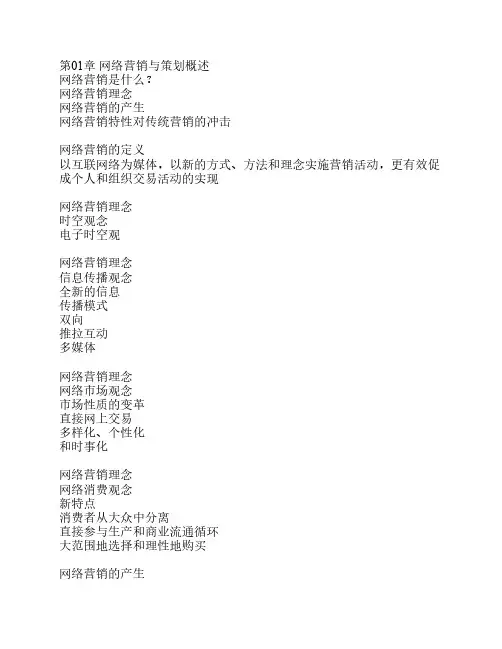 第01章 网络营销与策划概述
网络营销是什么？
网络营销理念
网络营销的产生
网络营销特性对传统营销的冲击

网络营销的定义
以互联网络为媒体，以新的方式、方法和理念实施营销活动，更有效促成个人和组织交易活动的实现

网络营销理念
时空观念
电子时空观

网络营销理念
信息传播观念
全新的信息
传播模式
双向
推拉互动
多媒体

网络营销理念
网络市场观念
市场性质的变革
直接网上交易
多样化、个性化
和时事化

网络营销理念
网络消费观念
新特点
消费者从大众中分离
直接参与生产和商业流通循环
大范围地选择和理性地购买

网络营销的产生